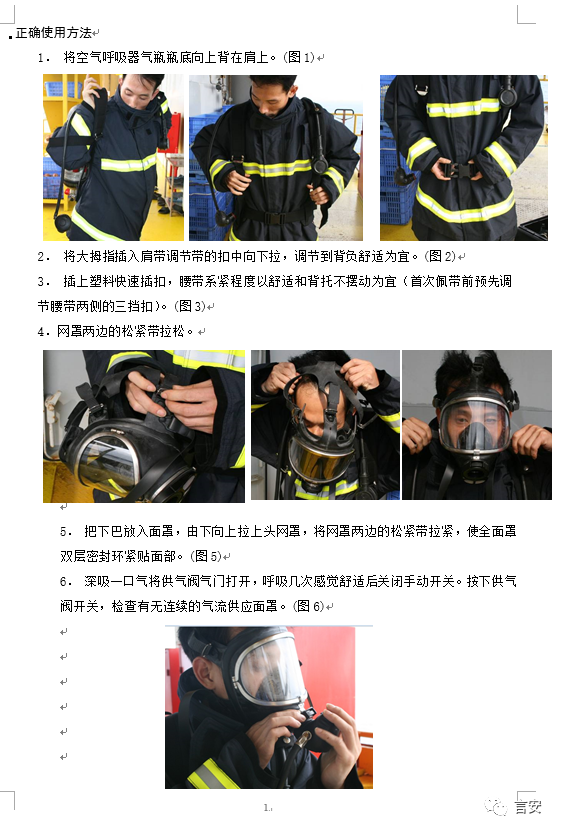 正确使用方法

1. 将空气呼吸器气瓶瓶底向上背在肩上。(图 1)

2. 将大拇指插入肩带调节带的扣中向下拉，调节到背负舒适为宜。(图 2)

3. 插上塑料快速插扣，腰带系紧程度以舒适和背托不摆动为宜（首次佩带前预先调节腰带两侧的三挡扣）。(图 3)

4. 网罩两边的松紧带拉松。

5. 把下巴放入面罩，由下向上拉上头网罩，将网罩两边的松紧带拉紧，使全面罩双层密封环紧贴面部。(图 5)

6. 深吸一口气将供气阀气门打开，呼吸几次感觉舒适后关闭手动开关。按下供气阀开关，检查有无连续的气流供应面罩。(图 6)

1

言安